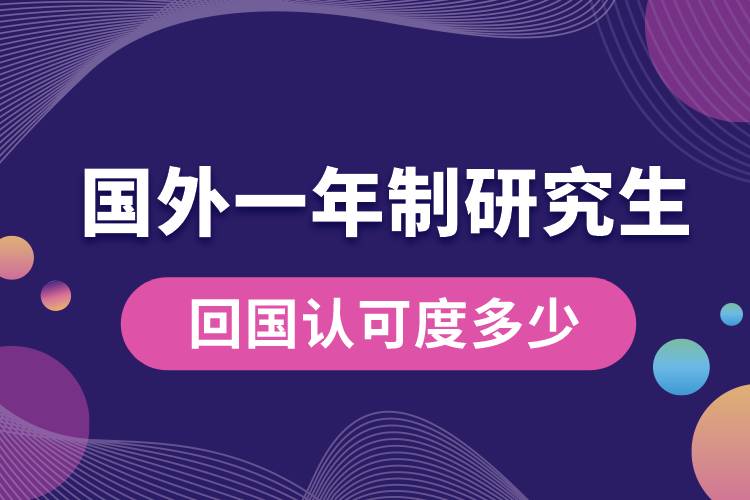 国外一年制研究生

回国认可度多少